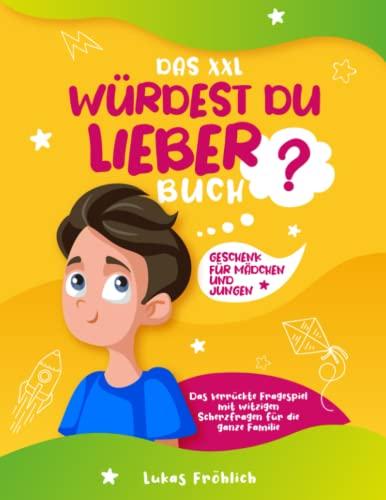 DAS XXL
WÜRDEST DU LIEBER ? BUCH

GESCHENK FÜR MÄDCHEN UND JUNGEN

Das verrückte Fragespiel mit witzigen Scherzfragen für die ganze Familie

Lukas Fröhlich